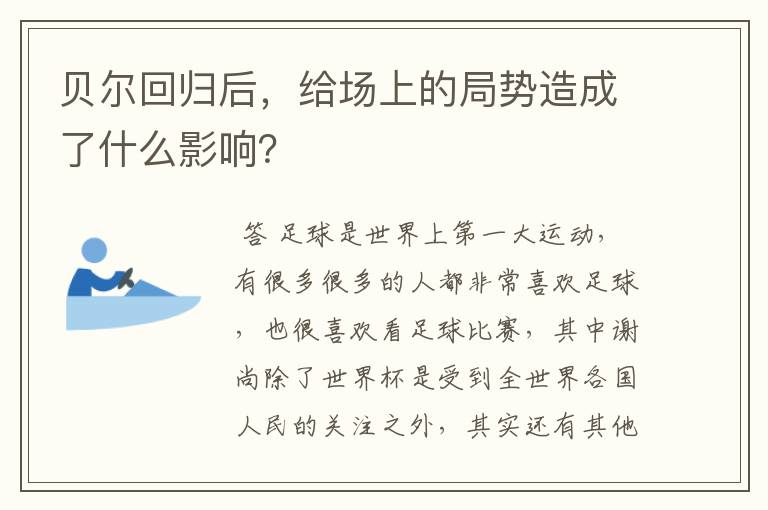 贝尔回归后，给场上的局势造成了什么影响?

答 足球是世界上第一大运动，有很多很多的人都非常喜欢足球，也很喜欢看足球比赛，其中谢尚除了世界杯是受到全世界各国人民的关注之外，其实还有其他